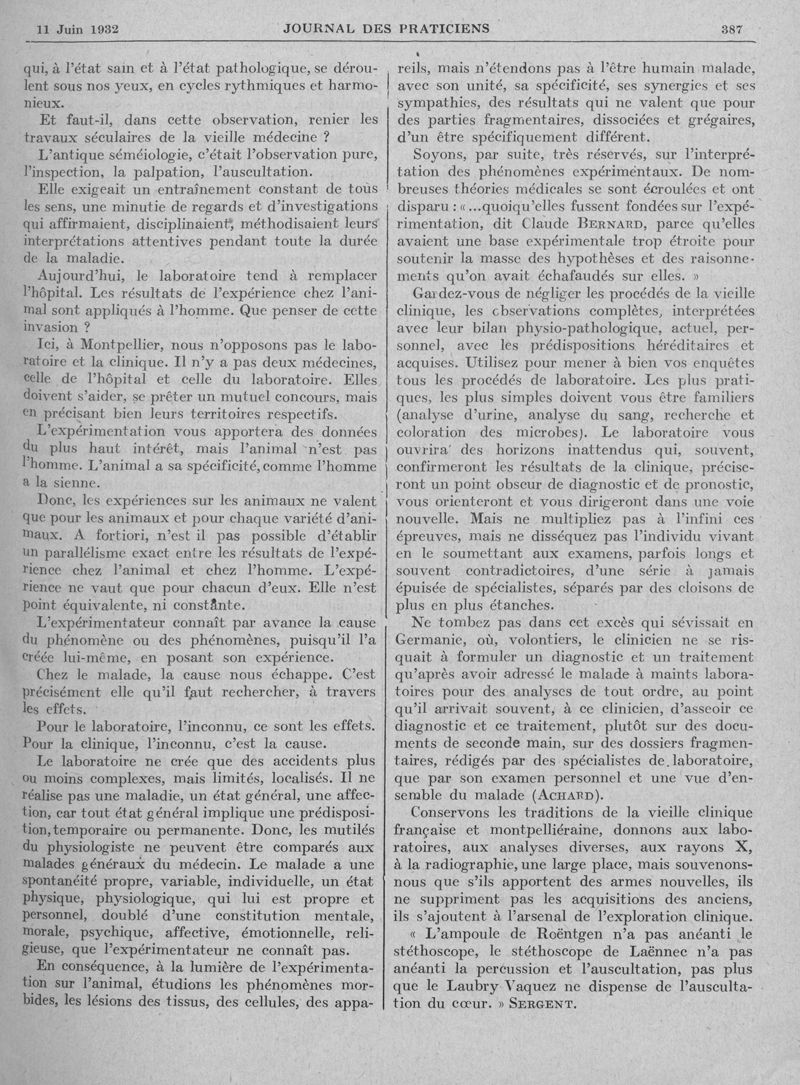 11 Juin 1932 JOURNAL DES PRATICIENS 387

qui, à l'état sain et à l'état pathologique, se déroulent sous nos yeux, en cycles rythmiques et harmonieux.

Et faut-il, dans cette observation, renier les travaux séculaires de la vieille médecine ?

L'antique séméiologie, c'était l'observation pure, l'inspection, la palpation, l'auscultation.

Elle exigeait un entraînement constant de tous les sens, une minutie de regards et d'investigations qui affirmaient, disciplinaient, méthodisaient leurs interprétations attentives pendant toute la durée de la maladie.

Aujourd'hui, le laboratoire tend à remplacer l'hôpital. Les résultats de l'expérience chez l'animal sont appliqués à l'homme. Que penser de cette invasion ?

Ici, à Montpellier, nous n'opposons pas le laboratoire et la clinique. Il n'y a pas deux médecines, celle de l'hôpital et celle du laboratoire. Elles doivent s'aider, se prêter un mutuel concours, mais en précisant bien leurs territoires respectifs.

L'expérimentation vous apportera des données du plus haut intérêt, mais l'animal n'est pas l'homme. L'animal a sa spécificité, comme l'homme a la sienne.

Donc, les expériences sur les animaux ne valent que pour les animaux et pour chaque variété d'animaux. A fortiori, n'est il pas possible d'établir un parallélisme exact entre les résultats de l'expérience chez l'animal et chez l'homme. L'expérience ne vaut que pour chacun d'eux. Elle n'est point équivalente, ni constante.

L'expérimentateur connaît par avance la cause du phénomène ou des phénomènes, puisqu'il l'a créée lui-même, en posant son expérience.

Chez le malade, la cause nous échappe. C'est précisément elle qu'il faut rechercher, à travers les effets.

Pour le laboratoire, l'inconnu, ce sont les effets. Pour la clinique, l'inconnu, c'est la cause.

Le laboratoire ne crée que des accidents plus ou moins complexes, mais limités, localisés. Il ne réalise pas une maladie, un état général, une affection, car tout état général implique une prédisposition, temporaire ou permanente. Donc, les mutilés du physiologiste ne peuvent être comparés aux malades généraux du médecin. Le malade a une spontanéité propre, variable, individuelle, un état physique, physiologique, qui lui est propre et personnel, doublé d'une constitution mentale, morale, psychique, affective, émotionnelle, religieuse, que l'expérimentateur ne connaît pas.

En conséquence, à la lumière de l'expérimentation sur l'animal, étudions les phénomènes morbides, les lésions des tissus, des cellules, des appareils, mais n'étendons pas à l'être humain malade, avec son unité, sa spécificité, ses synergies et ses sympathies, des résultats qui ne valent que pour des parties fragmentaires, dissociées et grégaires, d'un être spécifiquement différent.

Soyons, par suite, très réservés, sur l'interprétation des phénomènes expérimentaux. De nombreuses théories médicales se sont écroulées et ont disparu : « ...quoiqu'elles fussent fondées sur l'expérimentation, dit Claude BERNARD, parce qu'elles avaient une base expérimentale trop étroite pour soutenir la masse des hypothèses et des raisonnements qu'on avait échafaudés sur elles. »

Gardez-vous de négliger les procédés de la vieille clinique, les observations complètes, interprétées avec leur bilan physio-pathologique, actuel, personnel, avec les prédispositions héréditaires et acquises. Utilisez pour mener à bien vos enquêtes tous les procédés de laboratoire. Les plus pratiques, les plus simples doivent vous être familiers (analyse d'urine, analyse du sang, recherche et coloration des microbes). Le laboratoire vous ouvrira des horizons inattendus qui, souvent, confirmeront les résultats de la clinique, préciseront un point obscur de diagnostic et de pronostic, vous orienteront et vous dirigeront dans une voie nouvelle. Mais ne multipliez pas à l'infini ces épreuves, mais ne disséquez pas l'individu vivant en le soumettant aux examens, parfois longs et souvent contradictoires, d'une série à jamais épuisée de spécialistes, séparés par des cloisons de plus en plus étanches.

Ne tombez pas dans cet excès qui sévissait en Germanie, où, volontiers, le clinicien ne se risquait à formuler un diagnostic et un traitement qu'après avoir adressé le malade à maints laboratoires pour des analyses de tout ordre, au point qu'il arrivait souvent, à ce clinicien, d'asseoir ce diagnostic et ce traitement, plutôt sur des documents de seconde main, sur des dossiers fragmentaires, rédigés par des spécialistes de laboratoire, que par son examen personnel et une vue d'ensemble du malade (ACHARD).

Conservons les traditions de la vieille clinique française et montpelliéraine, donnons aux laboratoires, aux analyses diverses, aux rayons X, à la radiographie, une large place, mais souvenons-nous que s'ils apportent des armes nouvelles, ils ne suppriment pas les acquisitions des anciens, ils s'ajoutent à l'arsenal de l'exploration clinique.

« L'ampoule de Roëntgen n'a pas anéanti le stéthoscope, le stéthoscope de Laënnec n'a pas anéanti la percussion et l'auscultation, pas plus que le Laubry Vaquez ne dispense de l'auscultation du cœur. » SERGENT.